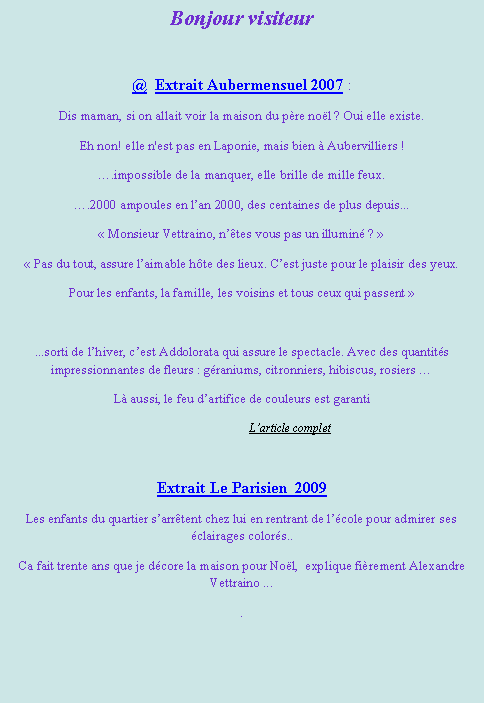 Bonjour visiteur

@ Extrait Aubermensuel 2007 :

Dis maman, si on allait voir la maison du père noël ? Oui elle existe.

Eh non! elle n'est pas en Laponie, mais bien à Aubervilliers !

….impossible de la manquer, elle brille de mille feux.

….2000 ampoules en l’an 2000, des centaines de plus depuis...

« Monsieur Vettraino, n’êtes vous pas un illuminé ? »

« Pas du tout, assure l’aimable hôte des lieux. C’est juste pour le plaisir des yeux.

Pour les enfants, la famille, les voisins et tous ceux qui passent »

...sorti de l’hiver, c’est Addolorata qui assure le spectacle. Avec des quantités impressionnantes de fleurs : géraniums, citronniers, hibiscus, rosiers …

Là aussi, le feu d’artifice de couleurs est garanti

L’article complet

Extrait Le Parisien 2009

Les enfants du quartier s’arrêtent chez lui en rentrant de l’école pour admirer ses éclairages colorés..

Ca fait trente ans que je décore la maison pour Noël, explique fièrement Alexandre Vettraino ...

.